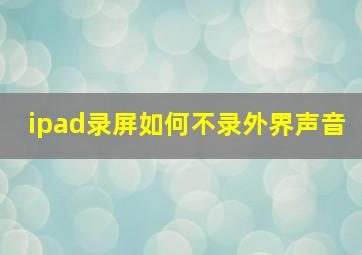 ipad录屏如何不录外界声音